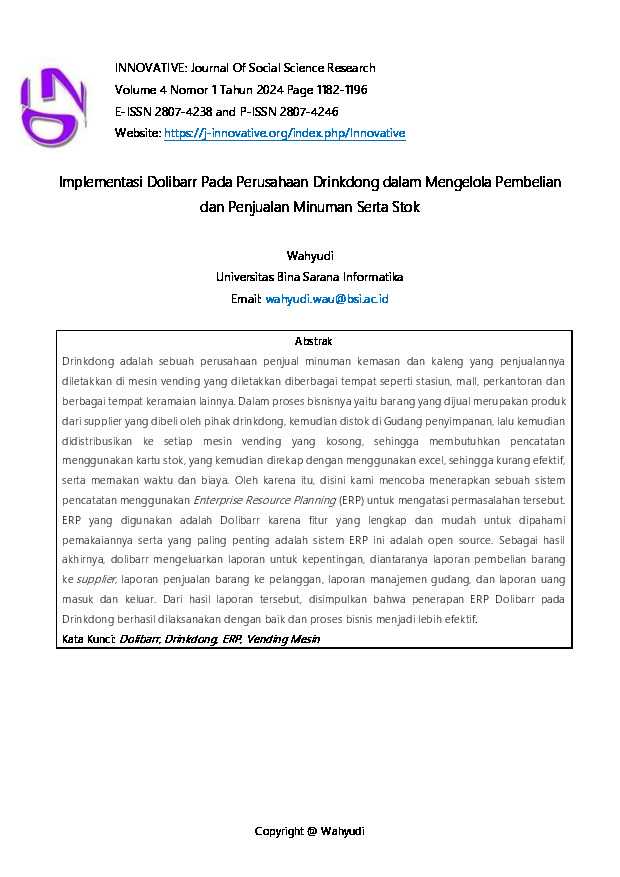 INNOVATIVE: Journal Of Social Science Research
Volume 4 Nomor 1 Tahun 2024 Page 1182-1196
E-ISSN 2807-4238 and P-ISSN 2807-4246
Website: https://j-innovative.org/index.php/Innovative

Implementasi Dolibarr Pada Perusahaan Drinkdong dalam Mengelola Pembelian dan Penjualan Minuman Serta Stok

Wahyudi
Universitas Bina Sarana Informatika
Email: wahyudi.wau@bsi.ac.id

Abstrak
Drinkdong adalah sebuah perusahaan penjual minuman kemasan dan kaleng yang penjualannya diletakkan di mesin vending yang diletakkan diberbagai tempat seperti stasiun, mall, perkantoran dan berbagai tempat keramaian lainnya. Dalam proses bisnisnya yaitu barang yang dijual merupakan produk dari supplier yang dibeli oleh pihak drinkdong, kemudian distok di Gudang penyimpanan, lalu kemudian didistribusikan ke setiap mesin vending yang kosong, sehingga membutuhkan pencatatan menggunakan kartu stok, yang kemudian direkap dengan menggunakan excel, sehingga kurang efektif, serta memakan waktu dan biaya. Oleh karena itu, disini kami mencoba menerapkan sebuah sistem pencatatan menggunakan Enterprise Resource Planning (ERP) untuk mengatasi permasalahan tersebut. ERP yang digunakan adalah Dolibarr karena fitur yang lengkap dan mudah untuk dipahami pemakaiannya serta yang paling penting adalah sistem ERP ini adalah open source. Sebagai hasil akhirnya, dolibarr mengeluarkan laporan untuk kepentingan, diantaranya laporan pembelian barang ke supplier, laporan penjualan barang ke pelanggan, laporan manajemen gudang, dan laporan uang masuk dan keluar. Dari hasil laporan tersebut, disimpulkan bahwa penerapan ERP Dolibarr pada Drinkdong berhasil dilaksanakan dengan baik dan proses bisnis menjadi lebih efektif.
Kata Kunci: Dolibarr, Drinkdong, ERP, Vending Mesin

Copyright @ Wahyudi